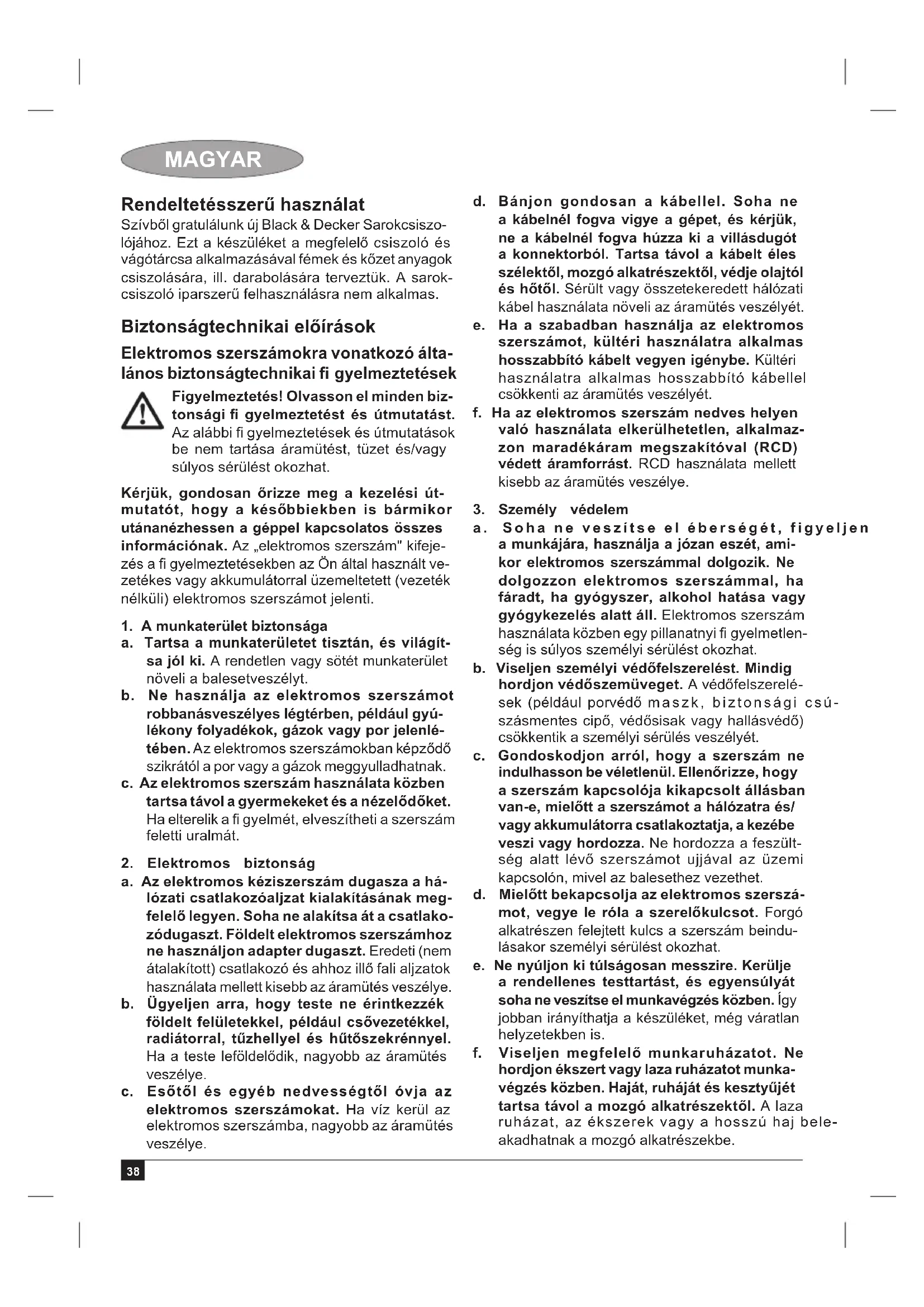 MAGYAR

Rendeltetésszerű használat
Szívből gratulálunk új Black & Decker Sarokcsiszolójához. Ezt a készüléket a megfelelő csiszoló és vágótárcsa alkalmazásával fémek és kőzet anyagok csiszolására, ill. darabolására terveztük. A sarokcsiszoló iparszerű felhasználásra nem alkalmas.

Biztonságtechnikai előírások

Elektromos szerszámokra vonatkozó általános biztonságtechnikai fi gyelmeztetések

Figyelmeztetés! Olvasson el minden biztonsági fi gyelmeztetést és útmutatást. Az alábbi fi gyelmeztetések és útmutatások be nem tartása áramütést, tüzet és/vagy súlyos sérülést okozhat.

Kérjük, gondosan őrizze meg a kezelési útmutatót, hogy a későbbiekben is bármikor utánanézhessen a géppel kapcsolatos összes információnak. Az „elektromos szerszám" kifejezés a fi gyelmeztetésekben az Ön által használt vezetékes vagy akkumulátorral üzemeltetett (vezeték nélküli) elektromos szerszámot jelenti.

1. A munkaterület biztonsága
a. Tartsa a munkaterületet tisztán, és világítsa jól ki. A rendetlen vagy sötét munkaterület növeli a balesetveszélyt.
b. Ne használja az elektromos szerszámot robbanásveszélyes légtérben, például gyúlékony folyadékok, gázok vagy por jelenlétében. Az elektromos szerszámokban képződő szikrától a por vagy a gázok meggyulladhatnak.
c. Az elektromos szerszám használata közben tartsa távol a gyermekeket és a nézelődőket. Ha elterelik a fi gyelmét, elveszítheti a szerszám feletti uralmát.

2. Elektromos biztonság
a. Az elektromos kéziszerszám dugasza a hálózati csatlakozóaljzat kialakításának megfelelő legyen. Soha ne alakítsa át a csatlakozódugaszt. Földelt elektromos szerszámhoz ne használjon adapter dugaszt. Eredeti (nem átalakított) csatlakozó és ahhoz illő fali aljzatok használata mellett kisebb az áramütés veszélye.
b. Ügyeljen arra, hogy teste ne érintkezzék földelt felületekkel, például csővezetékkel, radiátorral, tűzhellyel és hűtőszekrénnyel. Ha a teste leföldelődik, nagyobb az áramütés veszélye.
c. Esőtől és egyéb nedvességtől óvja az elektromos szerszámokat. Ha víz kerül az elektromos szerszámba, nagyobb az áramütés veszélye.

d. Bánjon gondosan a kábellel. Soha ne a kábelnél fogva vigye a gépet, és kérjük, ne a kábelnél fogva húzza ki a villásdugót a konnektorból. Tartsa távol a kábelt éles szélektől, mozgó alkatrészektől, védje olajtól és hőtől. Sérült vagy összetekeredett hálózati kábel használata növeli az áramütés veszélyét.
e. Ha a szabadban használja az elektromos szerszámot, kültéri használatra alkalmas hosszabbító kábelt vegyen igénybe. Kültéri használatra alkalmas hosszabbító kábellel csökkenti az áramütés veszélyét.
f. Ha az elektromos szerszám nedves helyen való használata elkerülhetetlen, alkalmazzon maradékáram megszakítóval (RCD) védett áramforrást. RCD használata mellett kisebb az áramütés veszélye.

3. Személy védelem
a. Soha ne veszítse el éberségét, figyeljen a munkájára, használja a józan eszét, amikor elektromos szerszámmal dolgozik. Ne dolgozzon elektromos szerszámmal, ha fáradt, ha gyógyszer, alkohol hatása vagy gyógykezelés alatt áll. Elektromos szerszám használata közben egy pillanatnyi fi gyelmetlenség is súlyos személyi sérülést okozhat.
b. Viseljen személyi védőfelszerelést. Mindig hordjon védőszemüveget. A védőfelszerelések (például porvédő maszk, biztonsági csúszásmentes cipő, védősisak vagy hallásvédő) csökkentik a személyi sérülés veszélyét.
c. Gondoskodjon arról, hogy a szerszám ne indulhasson be véletlenül. Ellenőrizze, hogy a szerszám kapcsolója kikapcsolt állásban van-e, mielőtt a szerszámot a hálózatra és/vagy akkumulátorra csatlakoztatja, a kezébe veszi vagy hordozza. Ne hordozza a feszültség alatt lévő szerszámot ujjával az üzemi kapcsolón, mivel az balesethez vezethet.
d. Mielőtt bekapcsolja az elektromos szerszámot, vegye le róla a szerelőkulcsot. Forgó alkatrészen felejtett kulcs a szerszám beindulásakor személyi sérülést okozhat.
e. Ne nyúljon ki túlságosan messzire. Kerülje a rendellenes testtartást, és egyensúlyát soha ne veszítse el munkavégzés közben. Így jobban irányíthatja a készüléket, még váratlan helyzetekben is.
f. Viseljen megfelelő munkaruházatot. Ne hordjon ékszert vagy laza ruházatot munkavégzés közben. Haját, ruháját és kesztyűjét tartsa távol a mozgó alkatrészektől. A laza ruházat, az ékszerek vagy a hosszú haj beleakadhatnak a mozgó alkatrészekbe.

38